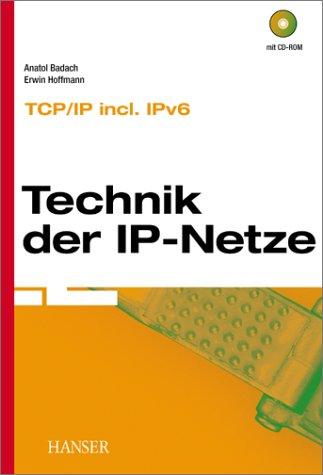 mit CD-ROM

Anatol Badach
Erwin Hoffmann

TCP/IP incl. IPv6

Technik der IP-Netze

HANSER